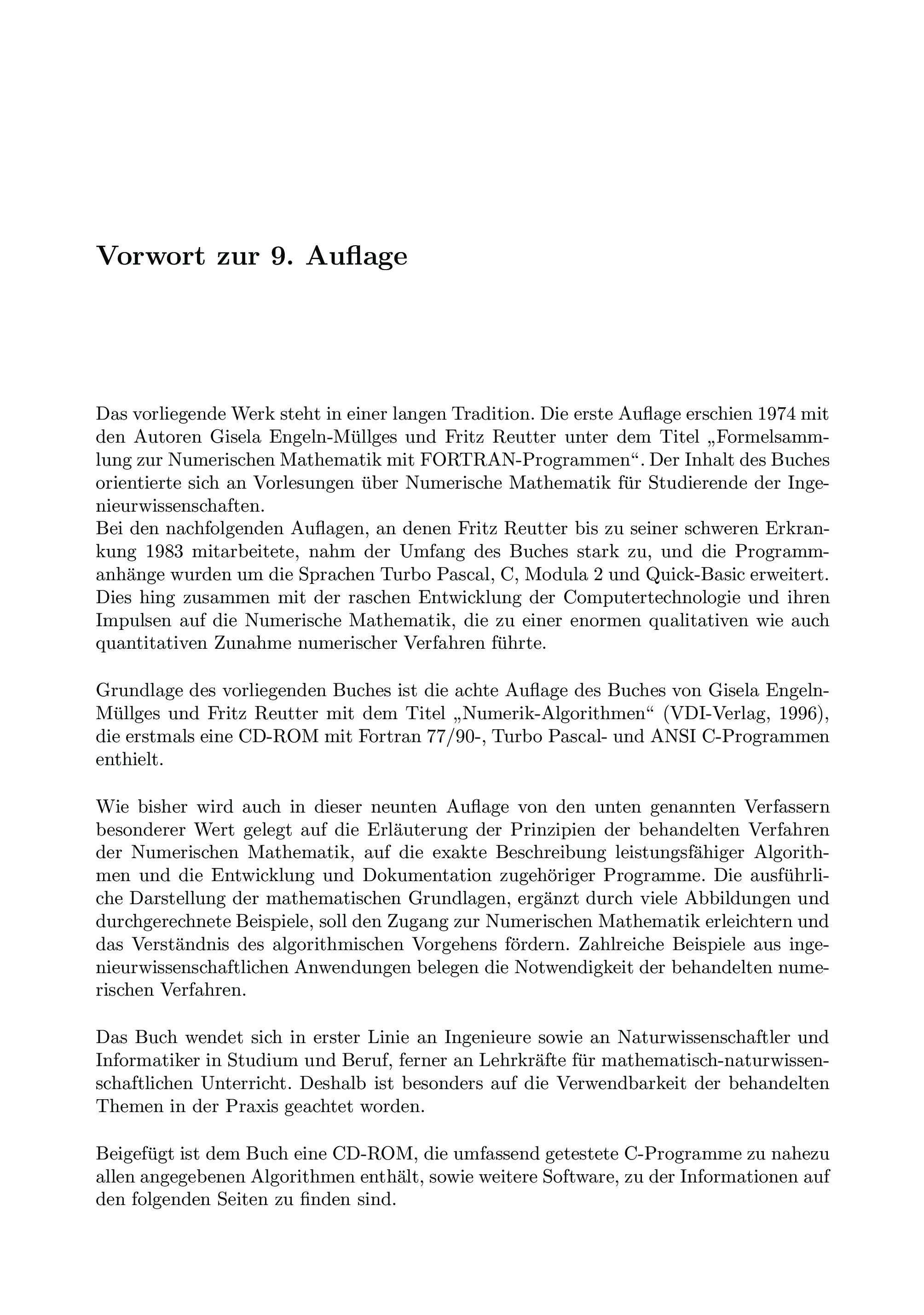 Vorwort zur 9. Auflage

Das vorliegende Werk steht in einer langen Tradition. Die erste Auflage erschien 1974 mit den Autoren Gisela Engeln-Müllges und Fritz Reutter unter dem Titel „Formelsammlung zur Numerischen Mathematik mit FORTRAN-Programmen“. Der Inhalt des Buches orientierte sich an Vorlesungen über Numerische Mathematik für Studierende der Ingenieurwissenschaften.
Bei den nachfolgenden Auflagen, an denen Fritz Reutter bis zu seiner schweren Erkrankung 1983 mitarbeitete, nahm der Umfang des Buches stark zu, und die Programmanhänge wurden um die Sprachen Turbo Pascal, C, Modula 2 und Quick-Basic erweitert. Dies hing zusammen mit der raschen Entwicklung der Computertechnologie und ihren Impulsen auf die Numerische Mathematik, die zu einer enormen qualitativen wie auch quantitativen Zunahme numerischer Verfahren führte.

Grundlage des vorliegenden Buches ist die achte Auflage des Buches von Gisela Engeln-Müllges und Fritz Reutter mit dem Titel „Numerik-Algorithmen“ (VDI-Verlag, 1996), die erstmals eine CD-ROM mit Fortran 77/90-, Turbo Pascal- und ANSI C-Programmen enthielt.

Wie bisher wird auch in dieser neunten Auflage von den unten genannten Verfassern besonderer Wert gelegt auf die Erläuterung der Prinzipien der behandelten Verfahren der Numerischen Mathematik, auf die exakte Beschreibung leistungsfähiger Algorithmen und die Entwicklung und Dokumentation zugehöriger Programme. Die ausführliche Darstellung der mathematischen Grundlagen, ergänzt durch viele Abbildungen und durchgerechnete Beispiele, soll den Zugang zur Numerischen Mathematik erleichtern und das Verständnis des algorithmischen Vorgehens fördern. Zahlreiche Beispiele aus ingenieurwissenschaftlichen Anwendungen belegen die Notwendigkeit der behandelten numerischen Verfahren.

Das Buch wendet sich in erster Linie an Ingenieure sowie an Naturwissenschaftler und Informatiker in Studium und Beruf, ferner an Lehrkräfte für mathematisch-naturwissenschaftlichen Unterricht. Deshalb ist besonders auf die Verwendbarkeit der behandelten Themen in der Praxis geachtet worden.

Beigefügt ist dem Buch eine CD-ROM, die umfassend getestete C-Programme zu nahezu allen angegebenen Algorithmen enthält, sowie weitere Software, zu der Informationen auf den folgenden Seiten zu finden sind.